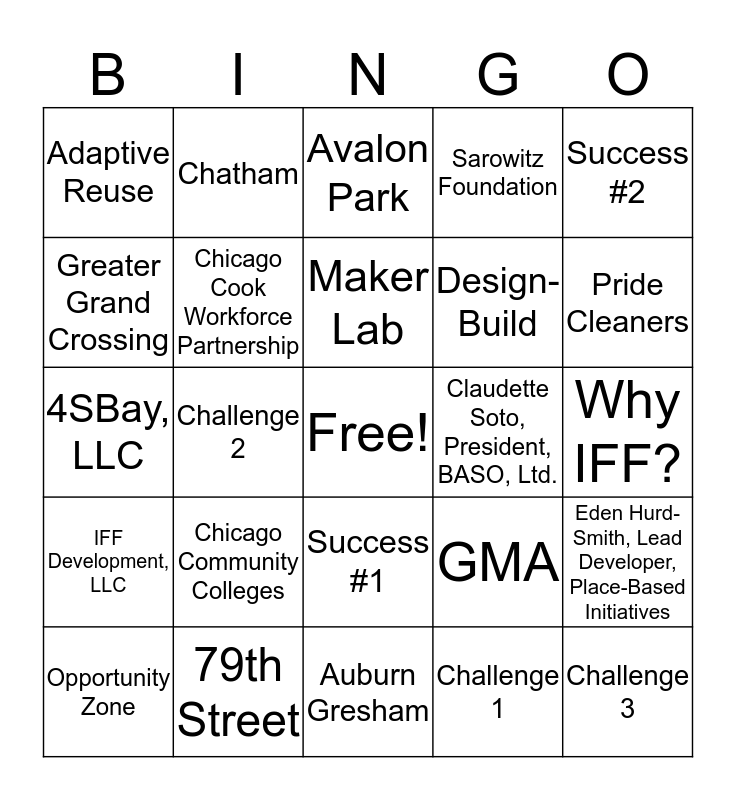 | B | I | N | G | O |
|---|---|---|---|---|
| Adaptive Reuse | Chatham | Avalon Park | Sarowitz Foundation | Success #2 |
| Greater Grand Crossing | Chicago Cook Workforce Partnership | Maker Lab | Design-Build | Pride Cleaners |
| 4SBay, LLC | Challenge 2 | Free! | Claudette Soto, President, BASO, Ltd. | Why IFF? |
| IFF Development, LLC | Chicago Community Colleges | Success #1 | GMA | Eden Hurd-Smith, Lead Developer, Place-Based Initiatives |
| Opportunity Zone | 79th Street | Auburn Gresham | Challenge 1 | Challenge 3 |